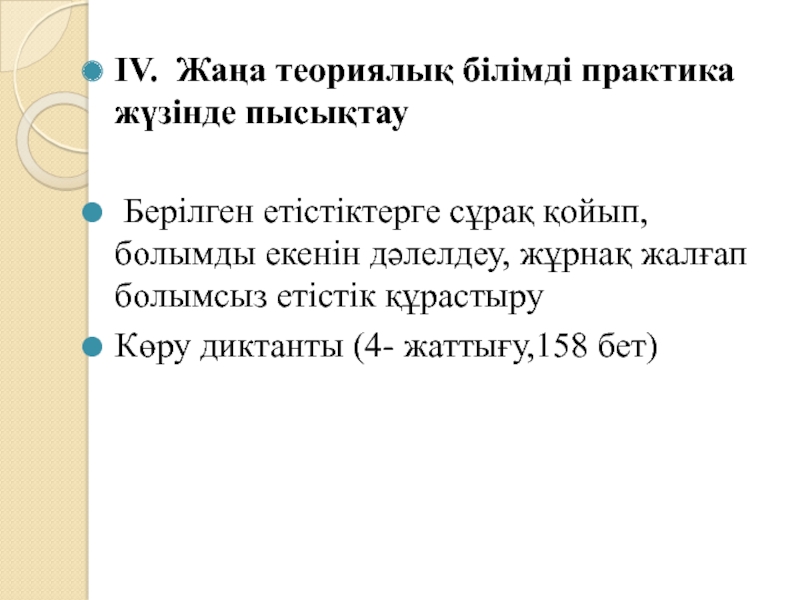 • IV. Жаңа теориялық білімді практика жүзінде пысықтау

• Берілген етістіктерге сұрақ қойып, болымды екенін дәлелдеу, жұрнақ жалғап болымсыз етістік құрастыру

• Көру диктанты (4- жаттығу,158 бет)